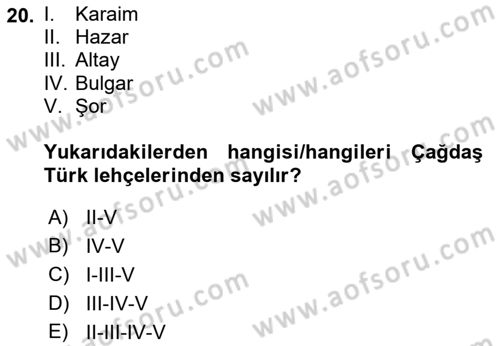 20. I. Karaim
II. Hazar
III. Altay
IV. Bulgar
V. Şor

Yukarıdakilerden hangisi/hangileri Çağdaş Türk lehçelerinden sayılır?

A) II-V
B) IV-V
C) I-III-V
D) III-IV-V
E) II-III-IV-V

www.aofsoru.com